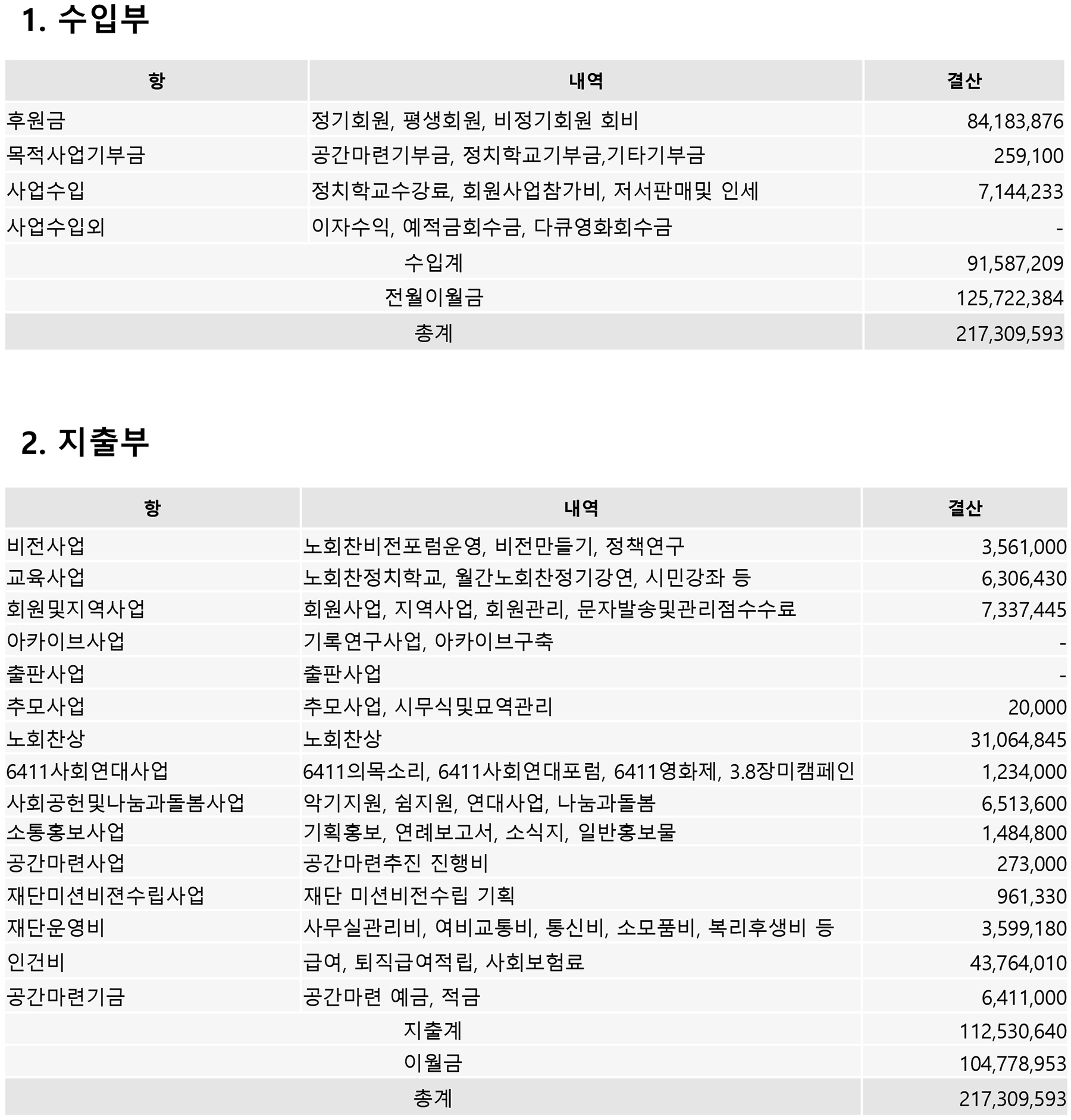 1. 수입부

| 항 | 내역 | 결산 |
|---|---|---|
| 후원금 | 정기회원, 평생회원, 비정기회원 회비 | 84,183,876 |
| 목적사업기부금 | 공간마련기부금, 정치학교기부금,기타기부금 | 259,100 |
| 사업수입 | 정치학교수강료, 회원사업참가비, 저서판매및 인세 | 7,144,233 |
| 사업수입외 | 이자수익, 예적금회수금, 다큐영화회수금 | - |
| 수입계 | | 91,587,209 |
| 전월이월금 | | 125,722,384 |
| 총계 | | 217,309,593 |

2. 지출부

| 항 | 내역 | 결산 |
|---|---|---|
| 비전사업 | 노회찬비전포럼운영, 비전만들기, 정책연구 | 3,561,000 |
| 교육사업 | 노회찬정치학교, 월간노회찬정기강연, 시민강좌 등 | 6,306,430 |
| 회원및지역사업 | 회원사업, 지역사업, 회원관리, 문자발송및관리점수수료 | 7,337,445 |
| 아카이브사업 | 기록연구사업, 아카이브구축 | - |
| 출판사업 | 출판사업 | - |
| 추모사업 | 추모사업, 시무식및묘역관리 | 20,000 |
| 노회찬상 | 노회찬상 | 31,064,845 |
| 6411사회연대사업 | 6411의목소리, 6411사회연대포럼, 6411영화제, 3.8장미캠페인 | 1,234,000 |
| 사회공헌및나눔과돌봄사업 | 악기지원, 쉼지원, 연대사업, 나눔과돌봄 | 6,513,600 |
| 소통홍보사업 | 기획홍보, 연례보고서, 소식지, 일반홍보물 | 1,484,800 |
| 공간마련사업 | 공간마련추진 진행비 | 273,000 |
| 재단미션비젼수립사업 | 재단 미션비전수립 기획 | 961,330 |
| 재단운영비 | 사무실관리비, 여비교통비, 통신비, 소모품비, 복리후생비 등 | 3,599,180 |
| 인건비 | 급여, 퇴직급여적립, 사회보험료 | 43,764,010 |
| 공간마련기금 | 공간마련 예금, 적금 | 6,411,000 |
| 지출계 | | 112,530,640 |
| 이월금 | | 104,778,953 |
| 총계 | | 217,309,593 |